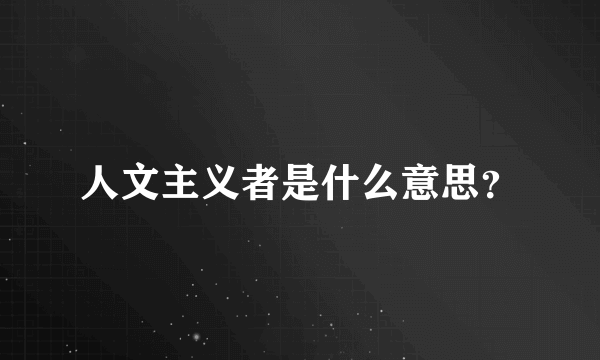 人文主义者是什么意思?